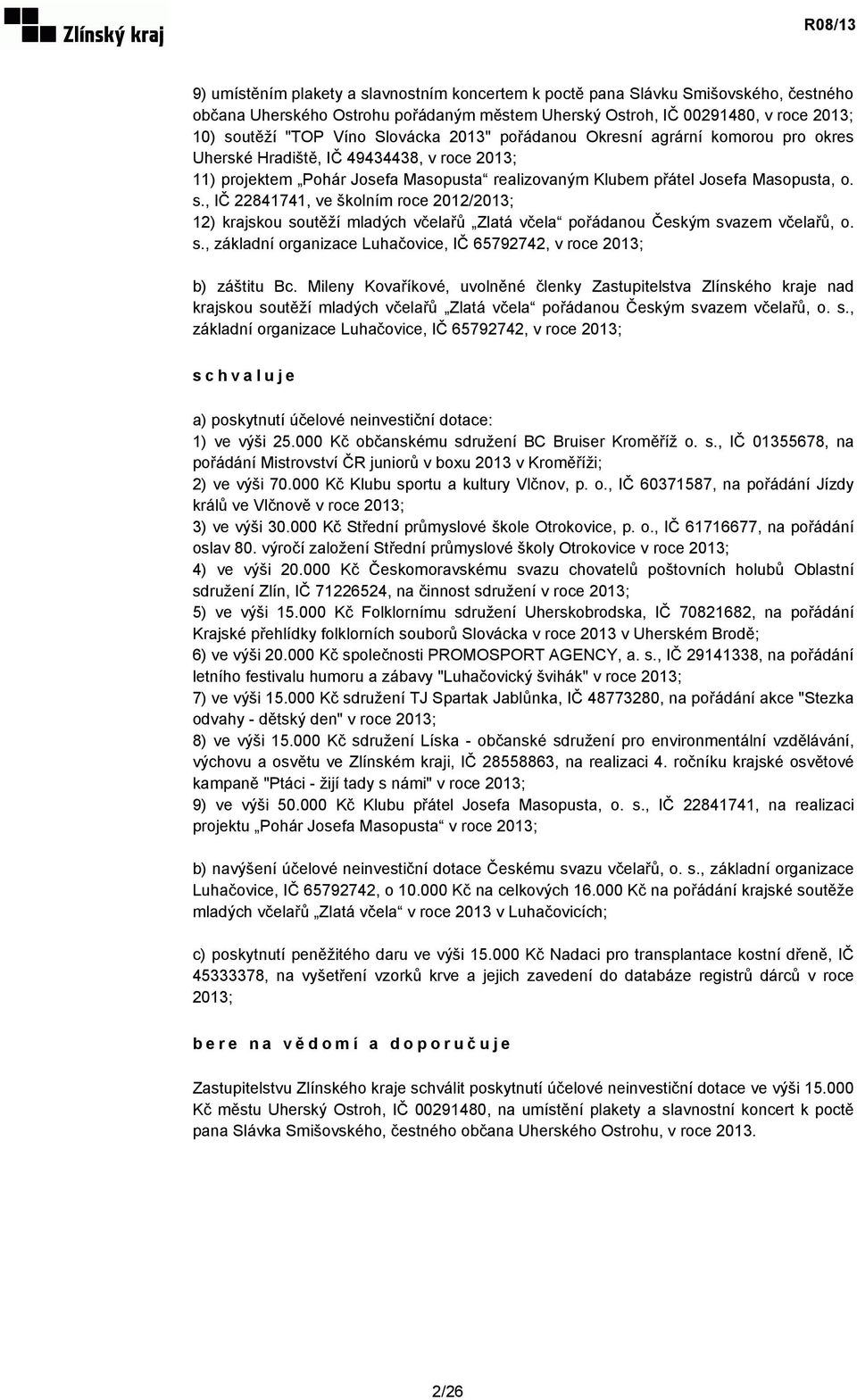 Zlínský kraj

R08/13

9) umístěním plakety a slavnostním koncertem k poctě pana Slávku Smišovského, čestného občana Uherského Ostrohu pořádaným městem Uherský Ostroh, IČ 00291480, v roce 2013;
10) soutěží "TOP Víno Slovácka 2013" pořádanou Okresní agrární komorou pro okres Uherské Hradiště, IČ 49434438, v roce 2013;
11) projektem „Pohár Josefa Masopusta“ realizovaným Klubem přátel Josefa Masopusta, o. s., IČ 22841741, ve školním roce 2012/2013;
12) krajskou soutěží mladých včelařů „Zlatá včela“ pořádanou Českým svazem včelařů, o. s., základní organizace Luhačovice, IČ 65792742, v roce 2013;

b) záštitu Bc. Mileny Kovaříkové, uvolněné členky Zastupitelstva Zlínského kraje nad krajskou soutěží mladých včelařů „Zlatá včela“ pořádanou Českým svazem včelařů, o. s., základní organizace Luhačovice, IČ 65792742, v roce 2013;

s c h v a l u j e

a) poskytnutí účelové neinvestiční dotace:
1) ve výši 25.000 Kč občanskému sdružení BC Bruiser Kroměříž o. s., IČ 01355678, na pořádání Mistrovství ČR juniorů v boxu 2013 v Kroměříži;
2) ve výši 70.000 Kč Klubu sportu a kultury Vlčnov, p. o., IČ 60371587, na pořádání Jízdy králů ve Vlčnově v roce 2013;
3) ve výši 30.000 Kč Střední průmyslové škole Otrokovice, p. o., IČ 61716677, na pořádání oslav 80. výročí založení Střední průmyslové školy Otrokovice v roce 2013;
4) ve výši 20.000 Kč Českomoravskému svazu chovatelů poštovních holubů Oblastní sdružení Zlín, IČ 71226524, na činnost sdružení v roce 2013;
5) ve výši 15.000 Kč Folklornímu sdružení Uherskobrodska, IČ 70821682, na pořádání Krajské přehlídky folklorních souborů Slovácka v roce 2013 v Uherském Brodě;
6) ve výši 20.000 Kč společnosti PROMOSPORT AGENCY, a. s., IČ 29141338, na pořádání letního festivalu humoru a zábavy "Luhačovický švihák" v roce 2013;
7) ve výši 15.000 Kč sdružení TJ Spartak Jablůnka, IČ 48773280, na pořádání akce "Stezka odvahy - dětský den" v roce 2013;
8) ve výši 15.000 Kč sdružení Líska - občanské sdružení pro environmentální vzdělávání, výchovu a osvětu ve Zlínském kraji, IČ 28558863, na realizaci 4. ročníku krajské osvětové kampaně "Ptáci - žijí tady s námi" v roce 2013;
9) ve výši 50.000 Kč Klubu přátel Josefa Masopusta, o. s., IČ 22841741, na realizaci projektu „Pohár Josefa Masopusta“ v roce 2013;

b) navýšení účelové neinvestiční dotace Českému svazu včelařů, o. s., základní organizace Luhačovice, IČ 65792742, o 10.000 Kč na celkových 16.000 Kč na pořádání krajské soutěže mladých včelařů „Zlatá včela“ v roce 2013 v Luhačovicích;

c) poskytnutí peněžitého daru ve výši 15.000 Kč Nadaci pro transplantace kostní dřeně, IČ 45333378, na vyšetření vzorků krve a jejich zavedení do databáze registrů dárců v roce 2013;

b e r e n a v ě d o m í a d o p o r u č u j e

Zastupitelstvu Zlínského kraje schválit poskytnutí účelové neinvestiční dotace ve výši 15.000 Kč městu Uherský Ostroh, IČ 00291480, na umístění plakety a slavnostní koncert k poctě pana Slávka Smišovského, čestného občana Uherského Ostrohu, v roce 2013.

2/26